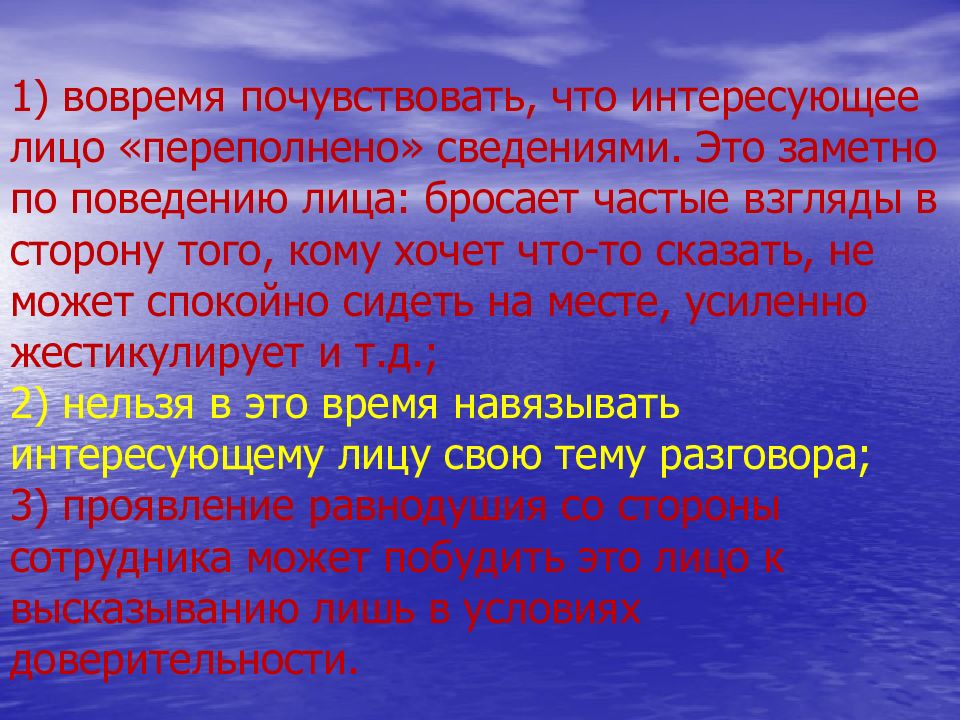 1) вовремя почувствовать, что интересующее лицо «переполнено» сведениями. Это заметно по поведению лица: бросает частые взгляды в сторону того, кому хочет что-то сказать, не может спокойно сидеть на месте, усиленно жестикулирует и т.д.;
2) нельзя в это время навязывать интересующему лицу свою тему разговора;
3) проявление равнодушия со стороны сотрудника может побудить это лицо к высказыванию лишь в условиях доверительности.